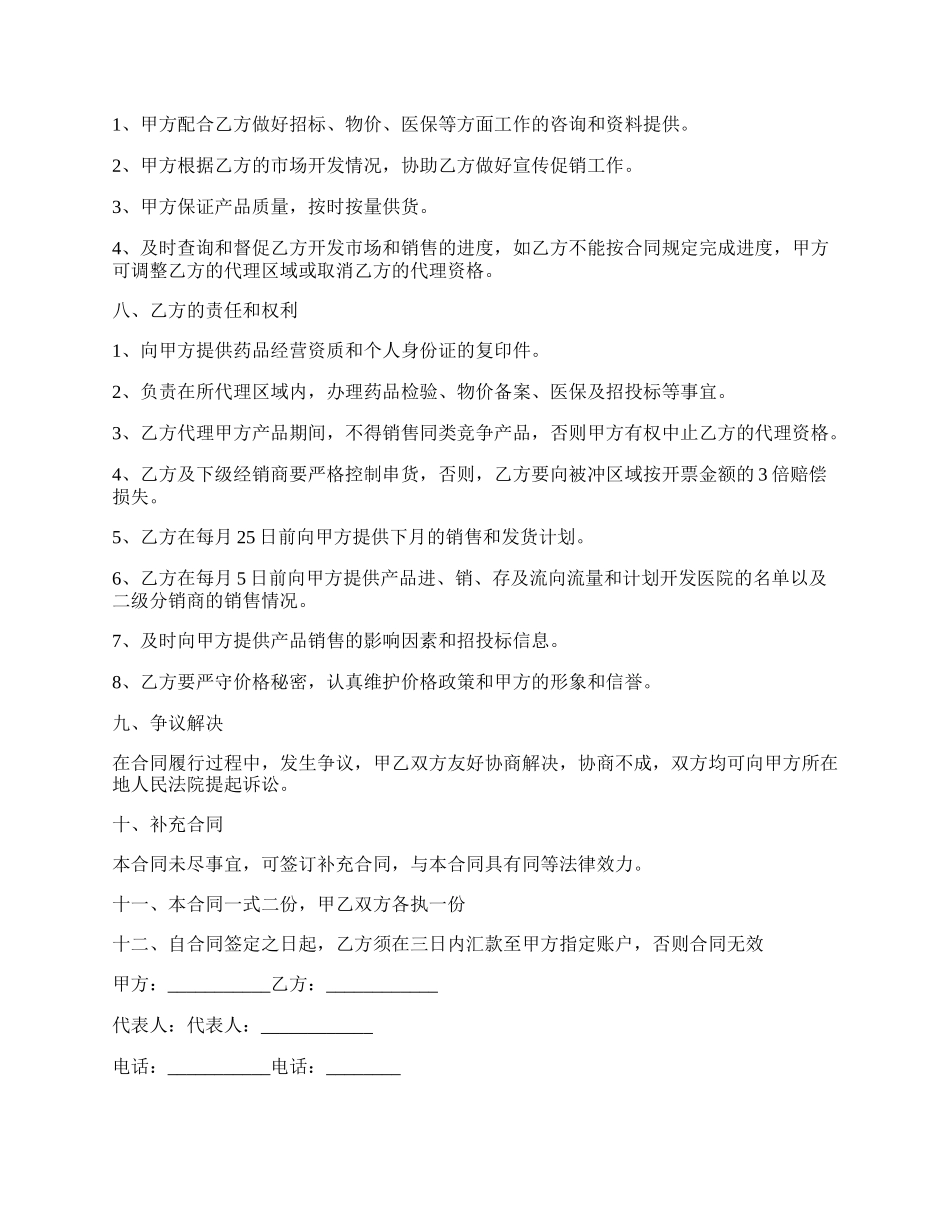 1、甲方配合乙方做好招标、物价、医保等方面工作的咨询和资料提供。

2、甲方根据乙方的市场开发情况，协助乙方做好宣传促销工作。

3、甲方保证产品质量，按时按量供货。

4、及时查询和督促乙方开发市场和销售的进度，如乙方不能按合同规定完成进度，甲方可调整乙方的代理区域或取消乙方的代理资格。

八、乙方的责任和权利

1、向甲方提供药品经营资质和个人身份证的复印件。

2、负责在所代理区域内，办理药品检验、物价备案、医保及招投标等事宜。

3、乙方代理甲方产品期间，不得销售同类竞争产品，否则甲方有权中止乙方的代理资格。

4、乙方及下级经销商要严格控制串货，否则，乙方要向被冲区域按开票金额的3倍赔偿损失。

5、乙方在每月25日前向甲方提供下月的销售和发货计划。

6、乙方在每月5日前向甲方提供产品进、销、存及流向流量和计划开发医院的名单以及二级分销商的销售情况。

7、及时向甲方提供产品销售的影响因素和招投标信息。

8、乙方要严守价格秘密，认真维护价格政策和甲方的形象和信誉。

九、争议解决

在合同履行过程中，发生争议，甲乙双方友好协商解决，协商不成，双方均可向甲方所在地人民法院提起诉讼。

十、补充合同

本合同未尽事宜，可签订补充合同，与本合同具有同等法律效力。

十一、本合同一式二份，甲乙双方各执一份

十二、自合同签定之日起，乙方须在三日内汇款至甲方指定账户，否则合同无效

甲方：___________乙方：____________

代表人：代表人：____________

电话：___________电话：________